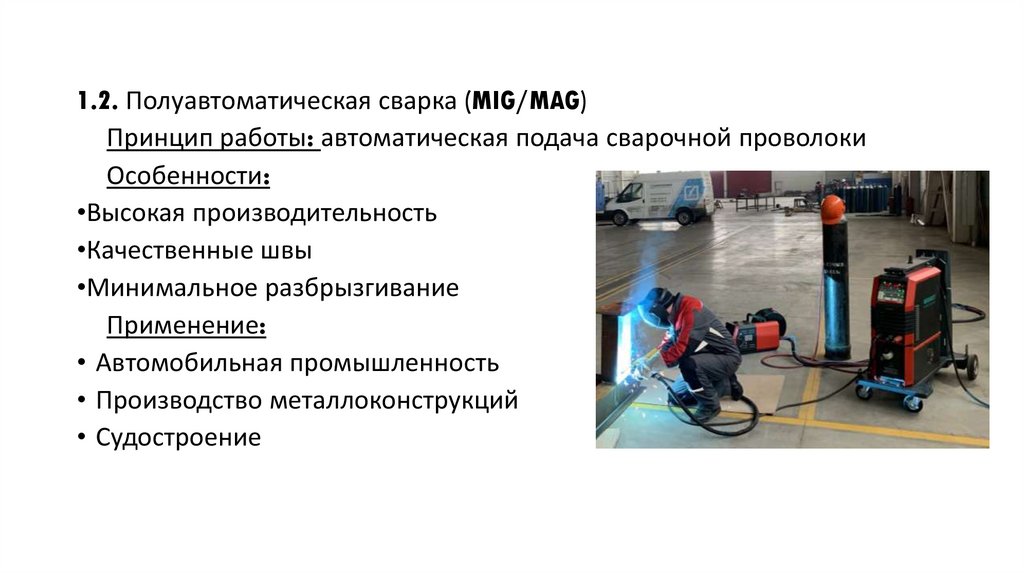 1.2. Полуавтоматическая сварка (MIG/MAG)

Принцип работы: автоматическая подача сварочной проволоки

Особенности:

• Высокая производительность
• Качественные швы
• Минимальное разбрызгивание

Применение:

• Автомобильная промышленность
• Производство металлоконструкций
• Судостроение